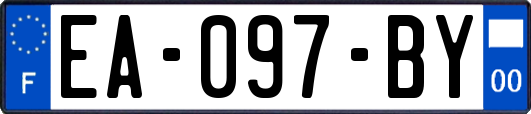 F
EA-097-BY
00